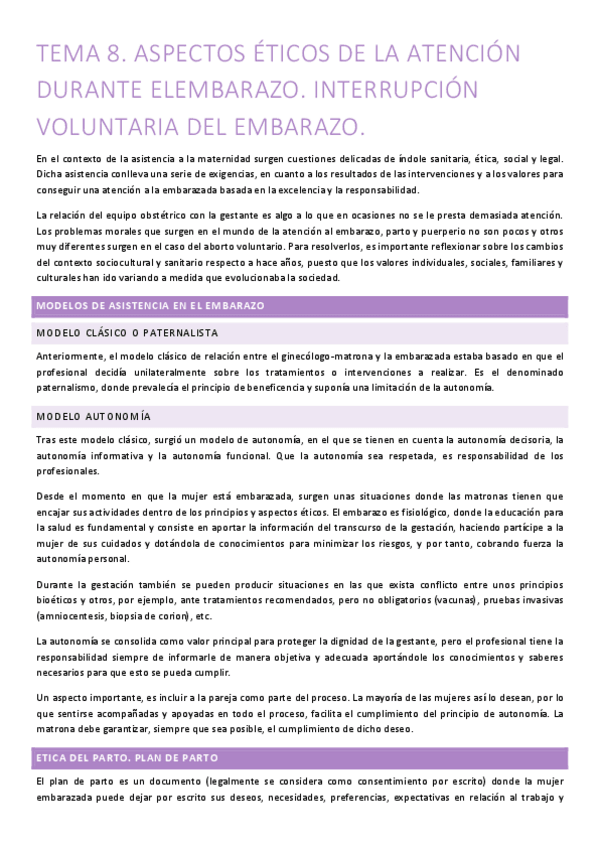 TEMA 8. ASPECTOS ÉTICOS DE LA ATENCIÓN DURANTE ELEMBARAZO. INTERRUPCIÓN VOLUNTARIA DEL EMBARAZO.

En el contexto de la asistencia a la maternidad surgen cuestiones delicadas de índole sanitaria, ética, social y legal. Dicha asistencia conlleva una serie de exigencias, en cuanto a los resultados de las intervenciones y a los valores para conseguir una atención a la embarazada basada en la excelencia y la responsabilidad.

La relación del equipo obstétrico con la gestante es algo a lo que en ocasiones no se le presta demasiada atención. Los problemas morales que surgen en el mundo de la atención al embarazo, parto y puerperio no son pocos y otros muy diferentes surgen en el caso del aborto voluntario. Para resolverlos, es importante reflexionar sobre los cambios del contexto sociocultural y sanitario respecto a hace años, puesto que los valores individuales, sociales, familiares y culturales han ido variando a medida que evolucionaba la sociedad.

MODELOS DE ASISTENCIA EN EL EMBARAZO

MODELO CLÁSICO O PATERNALISTA

Anteriormente, el modelo clásico de relación entre el ginecólogo-matrona y la embarazada estaba basado en que el profesional decidía unilateralmente sobre los tratamientos o intervenciones a realizar. Es el denominado paternalismo, donde prevalecía el principio de beneficencia y suponía una limitación de la autonomía.

MODELO AUTONOMÍA

Tras este modelo clásico, surgió un modelo de autonomía, en el que se tienen en cuenta la autonomía decisoria, la autonomía informativa y la autonomía funcional. Que la autonomía sea respetada, es responsabilidad de los profesionales.

Desde el momento en que la mujer está embarazada, surgen unas situaciones donde las matronas tienen que encajar sus actividades dentro de los principios y aspectos éticos. El embarazo es fisiológico, donde la educación para la salud es fundamental y consiste en aportar la información del transcurso de la gestación, haciendo partícipe a la mujer de sus cuidados y dotándola de conocimientos para minimizar los riesgos, y por tanto, cobrando fuerza la autonomía personal.

Durante la gestación también se pueden producir situaciones en las que exista conflicto entre unos principios bioéticos y otros, por ejemplo, ante tratamientos recomendados, pero no obligatorios (vacunas), pruebas invasivas (amniocentesis, biopsia de corion), etc.

La autonomía se consolida como valor principal para proteger la dignidad de la gestante, pero el profesional tiene la responsabilidad siempre de informarle de manera objetiva y adecuada aportándole los conocimientos y saberes necesarios para que esto se pueda cumplir.

Un aspecto importante, es incluir a la pareja como parte del proceso. La mayoría de las mujeres así lo desean, por lo que sentirse acompañadas y apoyadas en todo el proceso, facilita el cumplimiento del principio de autonomía. La matrona debe garantizar, siempre que sea posible, el cumplimiento de dicho deseo.

ETICA DEL PARTO. PLAN DE PARTO

El plan de parto es un documento (legalmente se considera como consentimiento por escrito) donde la mujer embarazada puede dejar por escrito sus deseos, necesidades, preferencias, expectativas en relación al trabajo y